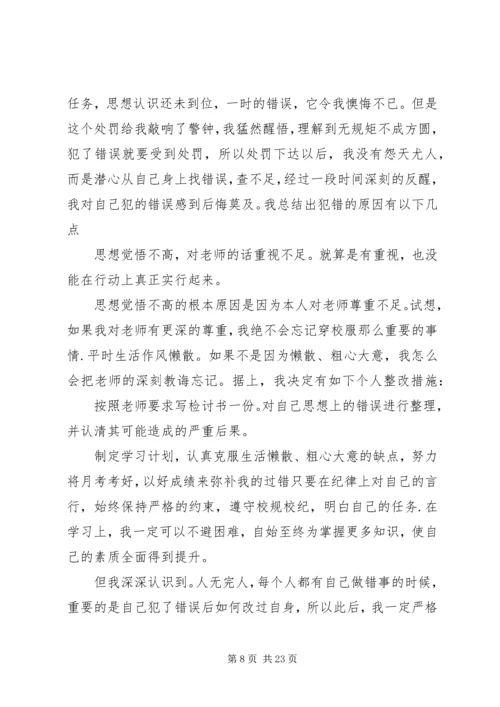 任务，思想认识还未到位，一时的错误，它令我懊悔不已。但是这个处罚给我敲响了警钟，我猛然醒悟，理解到无规矩不成方圆，犯了错误就要受到处罚，所以处罚下达以后，我没有怨天尤人，而是潜心从自己身上找错误，查不足，经过一段时间深刻的反醒，我对自己犯的错误感到后悔莫及。我总结出犯错的原因有以下几点

思想觉悟不高，对老师的话重视不足。就算是有重视，也没能在行动上真正实行起来。

思想觉悟不高的根本原因是因为本人对老师尊重不足。试想，如果我对老师有更深的尊重，我绝不会忘记穿校服那么重要的事情.平时生活作风懒散。如果不是因为懒散、粗心大意，我怎么会把老师的深刻教诲忘记。据上，我决定有如下个人整改措施：

按照老师要求写检讨书一份。对自己思想上的错误进行整理，并认清其可能造成的严重后果。

制定学习计划，认真克服生活懒散、粗心大意的缺点，努力将月考考好，以好成绩来弥补我的过错只要在纪律上对自己的言行，始终保持严格的约束，遵守校规校纪，明白自己的任务.在学习上，我一定可以不避困难，自始至终为掌握更多知识，使自己的素质全面得到提升。

但我深深认识到。人无完人，每个人都有自己做错事的时候，重要的是自己犯了错误后如何改过自身，所以此后，我一定严格

第 8 页 共 23 页